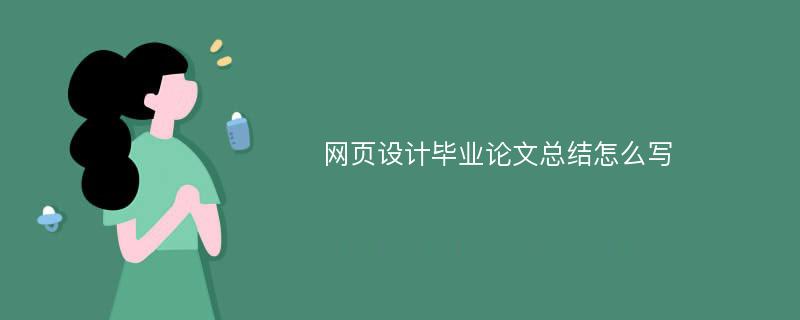 网页设计毕业论文总结怎么写